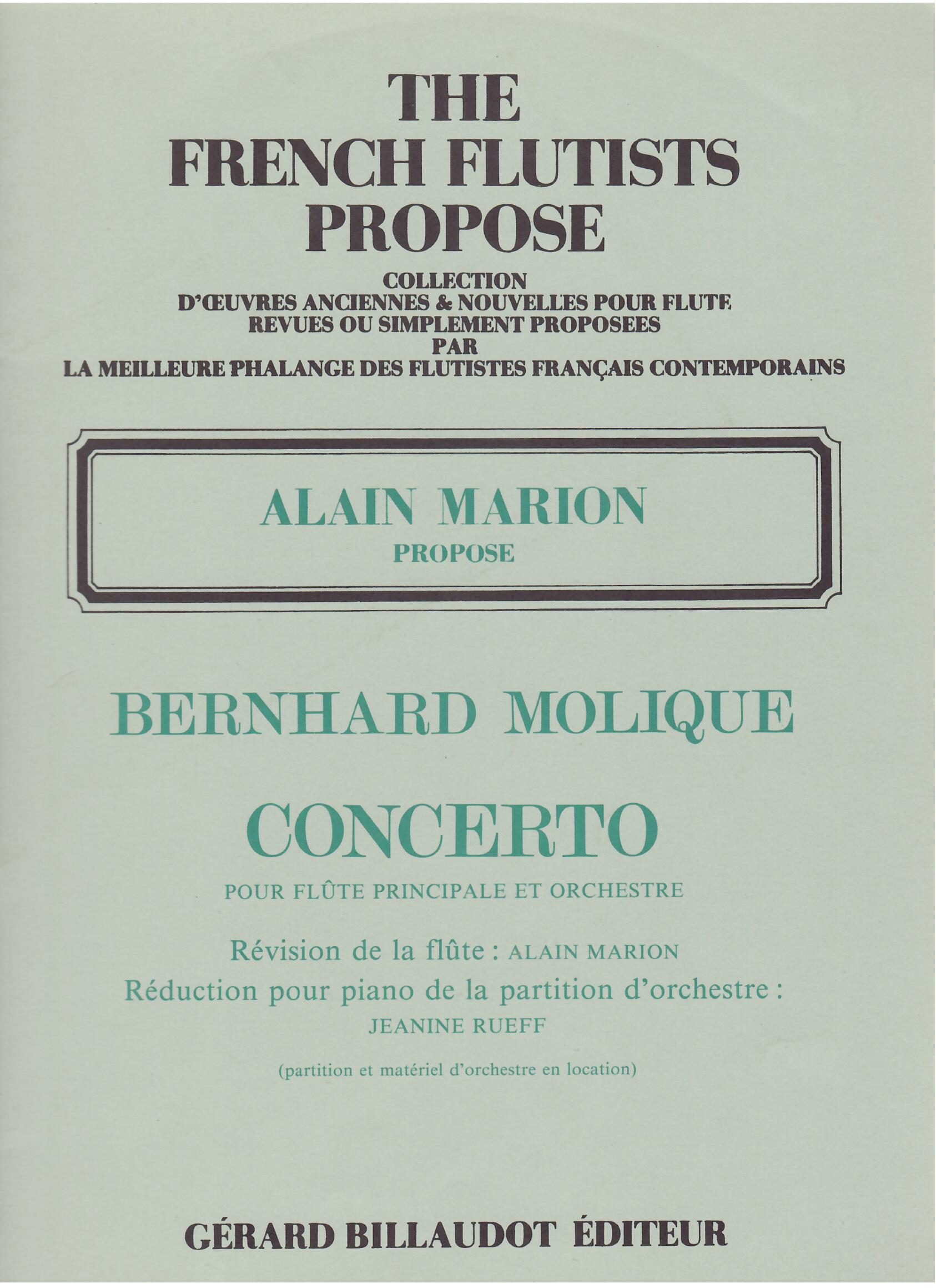 THE
FRENCH FLUTISTS
PROPOSE

COLLECTION
D'ŒUVRES ANCIENNES & NOUVELLES POUR FLUTE
REVUES OU SIMPLEMENT PROPOSEES
PAR
LA MEILLEURE PHALANGE DES FLUTISTES FRANÇAIS CONTEMPORAINS

ALAIN MARION
PROPOSE

BERNHARD MOLIQUE

CONCERTO

POUR FLÛTE PRINCIPALE ET ORCHESTRE

Révision de la flûte : ALAIN MARION
Réduction pour piano de la partition d'orchestre :
JEANINE RUEFF

(partition et matériel d'orchestre en location)

GÉRARD BILLAUDOT ÉDITEUR